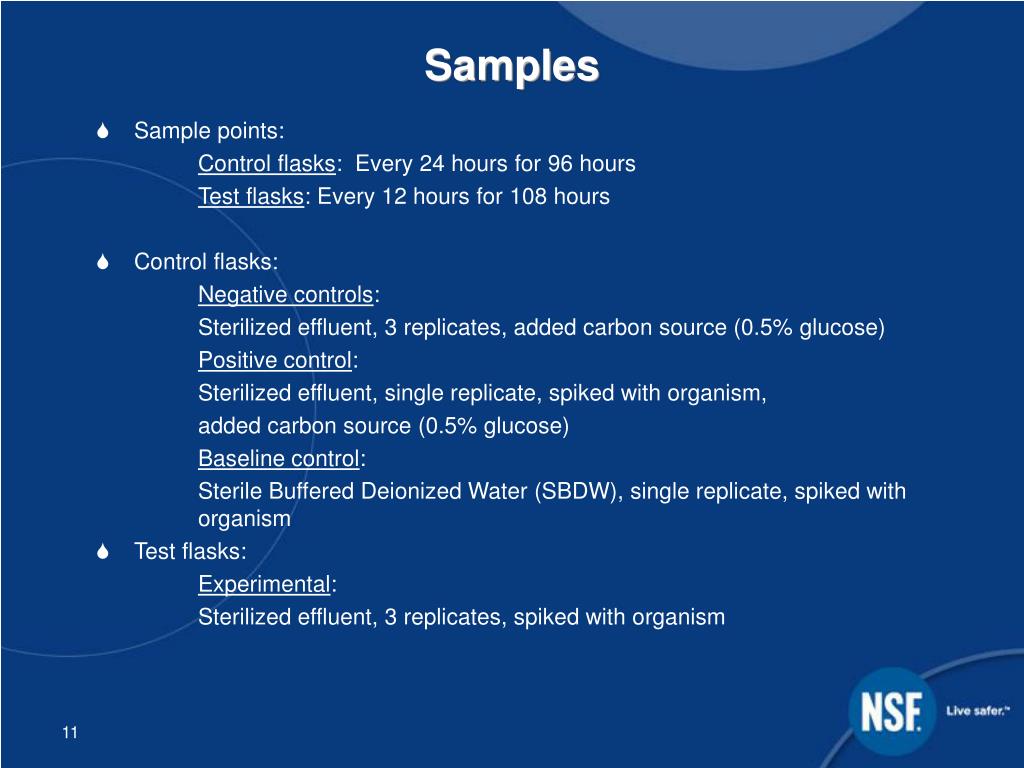 Samples

Sample points:
Control flasks: Every 24 hours for 96 hours
Test flasks: Every 12 hours for 108 hours

Control flasks:
Negative controls:
Sterilized effluent, 3 replicates, added carbon source (0.5% glucose)
Positive control:
Sterilized effluent, single replicate, spiked with organism, added carbon source (0.5% glucose)
Baseline control:
Sterile Buffered Deionized Water (SBDW), single replicate, spiked with organism

Test flasks:
Experimental:
Sterilized effluent, 3 replicates, spiked with organism

11

NSF Live safer.™